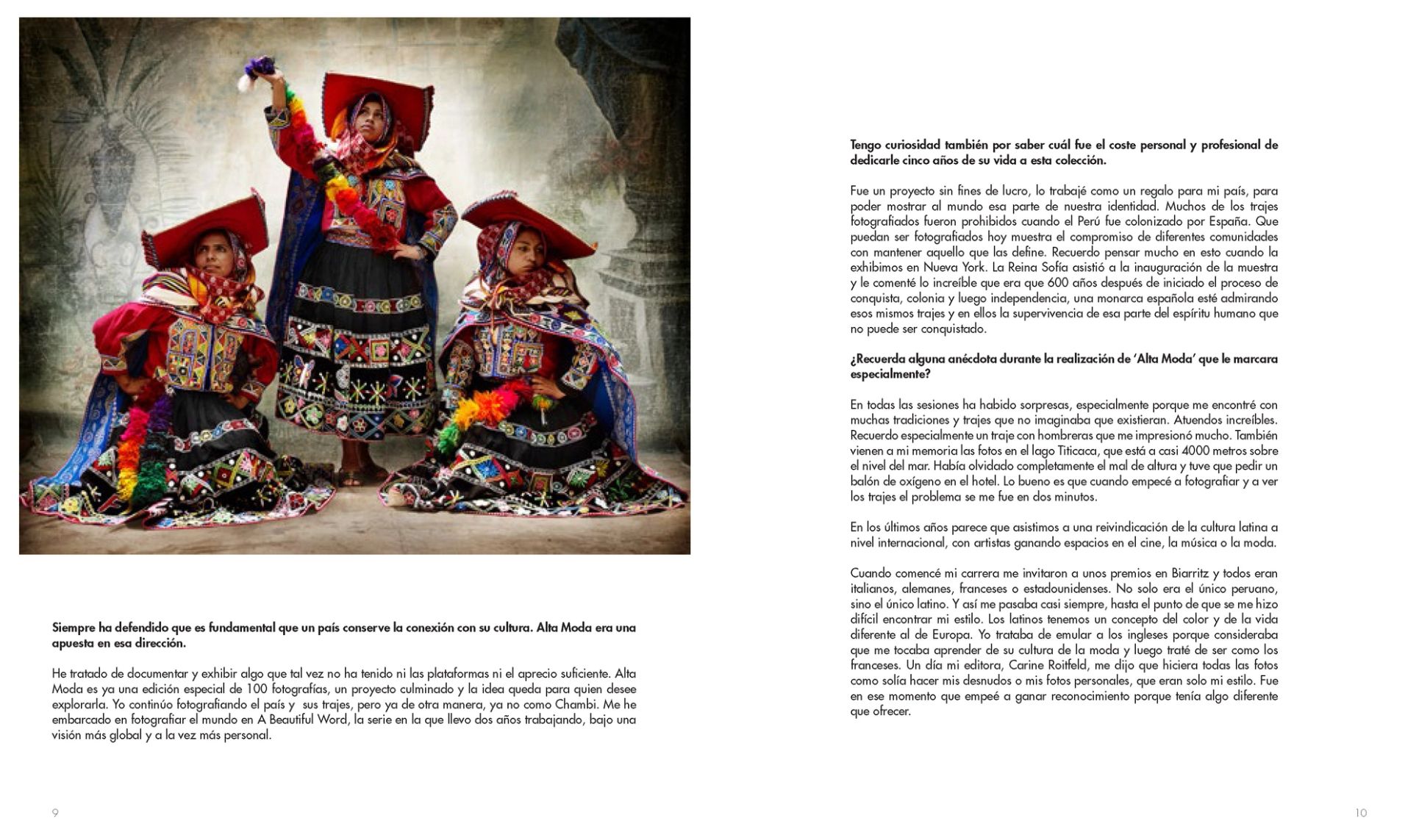 Siempre ha defendido que es fundamental que un país conserve la conexión con su cultura. Alta Moda era una apuesta en esa dirección.

He tratado de documentar y exhibir algo que tal vez no ha tenido ni las plataformas ni el aprecio suficiente. Alta Moda es ya una edición especial de 100 fotografías, un proyecto culminado y la idea queda para quien desee explorarla. Yo continúo fotografiando el país y sus trajes, pero ya de otra manera, ya no como Chambi. Me he embarcado en fotografiar el mundo en A Beautiful Word, la serie en la que llevo dos años trabajando, bajo una visión más global y a la vez más personal.

9

Tengo curiosidad también por saber cuál fue el coste personal y profesional de dedicarle cinco años de su vida a esta colección.

Fue un proyecto sin fines de lucro, lo trabajé como un regalo para mi país, para poder mostrar al mundo esa parte de nuestra identidad. Muchos de los trajes fotografiados fueron prohibidos cuando el Perú fue colonizado por España. Que puedan ser fotografiados hoy muestra el compromiso de diferentes comunidades con mantener aquello que las define. Recuerdo pensar mucho en esto cuando la exhibimos en Nueva York. La Reina Sofía asistió a la inauguración de la muestra y le comenté lo increíble que era que 600 años después de iniciado el proceso de conquista, colonia y luego independencia, una monarca española esté admirando esos mismos trajes y en ellos la supervivencia de esa parte del espíritu humano que no puede ser conquistado.

¿Recuerda alguna anécdota durante la realización de 'Alta Moda' que le marcara especialmente?

En todas las sesiones ha habido sorpresas, especialmente porque me encontré con muchas tradiciones y trajes que no imaginaba que existieran. Atuendos increíbles. Recuerdo especialmente un traje con hombreras que me impresionó mucho. También vienen a mi memoria las fotos en el lago Titicaca, que está a casi 4000 metros sobre el nivel del mar. Había olvidado completamente el mal de altura y tuve que pedir un balón de oxígeno en el hotel. Lo bueno es que cuando empecé a fotografiar y a ver los trajes el problema se me fue en dos minutos.

En los últimos años parece que asistimos a una reivindicación de la cultura latina a nivel internacional, con artistas ganando espacios en el cine, la música o la moda.

Cuando comencé mi carrera me invitaron a unos premios en Biarritz y todos eran italianos, alemanes, franceses o estadounidenses. No solo era el único peruano, sino el único latino. Y así me pasaba casi siempre, hasta el punto de que se me hizo difícil encontrar mi estilo. Los latinos tenemos un concepto del color y de la vida diferente al de Europa. Yo trataba de emular a los ingleses porque consideraba que me tocaba aprender de su cultura de la moda y luego traté de ser como los franceses. Un día mi editora, Carine Roitfeld, me dijo que hiciera todas las fotos como solía hacer mis desnudos o mis fotos personales, que eran solo mi estilo. Fue en ese momento que empeé a ganar reconocimiento porque tenía algo diferente que ofrecer.

10